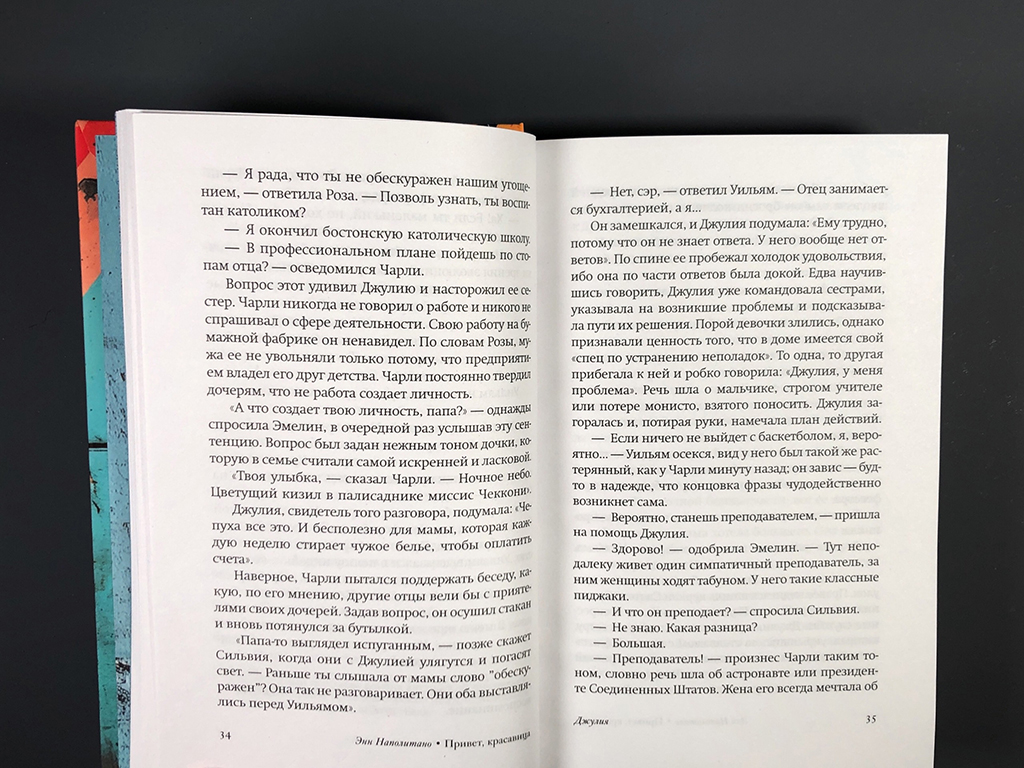 — Я рада, что ты не обескуражен нашим угощением, — ответила Роза. — Позволь узнать, ты воспитан католиком?

— Я окончил бостонскую католическую школу.

— В профессиональном плане пойдешь по стопам отца? — осведомился Чарли.

Вопрос этот удивил Джулию и насторожил ее сестер. Чарли никогда не говорил о работе и никого не спрашивал о сфере деятельности. Свою работу на бумажной фабрике он ненавидел. По словам Розы, мужа ее не увольняли только потому, что предприятием владел его друг детства. Чарли постоянно твердил дочерям, что не работа создает личность.

«А что создает твою личность, папа?» — однажды спросила Эмелин, в очередной раз услышав эту сентенцию. Вопрос был задан нежным тоном дочки, которую в семье считали самой искренней и ласковой.

«Твоя улыбка, — сказал Чарли. — Ночное небо. Цветущий кизил в палисаднике миссис Чеккони».

Джулия, свидетель того разговора, подумала: «Чепуха все это. И бесполезно для мамы, которая каждую неделю стирает чужое белье, чтобы оплатить счета».

Наверное, Чарли пытался поддержать беседу, какую, по его мнению, другие отцы вели бы с приятелями своих дочерей. Задав вопрос, он осушил стакан и вновь потянулся за бутылкой.

«Папа-то выглядел испуганным, — позже скажет Сильвия, когда они с Джулией улягутся и погасят свет. — Раньше ты слышала от мамы слово "обескуражен"? Она так не разговаривает. Они оба выставлялись перед Уильямом».

34 Энн Наполитано • Привет, красавица

— Нет, сэр, — ответил Уильям. — Отец занимается бухгалтерией, а я...

Он замешкался, и Джулия подумала: «Ему трудно, потому что он не знает ответа. У него вообще нет ответов». По спине ее пробежал холодок удовольствия, ибо она по части ответов была докой. Едва научившись говорить, Джулия уже командовала сестрами, указывала на возникшие проблемы и подсказывала пути их решения. Порой девочки злились, однако признавали ценность того, что в доме имеется свой «спец по устранению неполадок». То одна, то другая прибегала к ней и робко говорила: «Джулия, у меня проблема». Речь шла о мальчике, строгом учителе или потере монисто, взятого поносить. Джулия загоралась и, потирая руки, намечала план действий.

— Если ничего не выйдет с баскетболом, я, вероятно... — Уильям осекся, вид у него был такой же растерянный, как у Чарли минуту назад; он завис — будто в надежде, что концовка фразы чудодейственно возникнет сама.

— Вероятно, станешь преподавателем, — пришла на помощь Джулия.

— Здорово! — одобрила Эмелин. — Тут неподалеку живет один симпатичный преподаватель, за ним женщины ходят табуном. У него такие классные пиджаки.

— И что он преподает? — спросила Сильвия.

— Не знаю. Какая разница?

— Большая.

— Преподаватель! — произнес Чарли таким тоном, словно речь шла об астронавте или президенте Соединенных Штатов. Жена его всегда мечтала об

Джулия 35